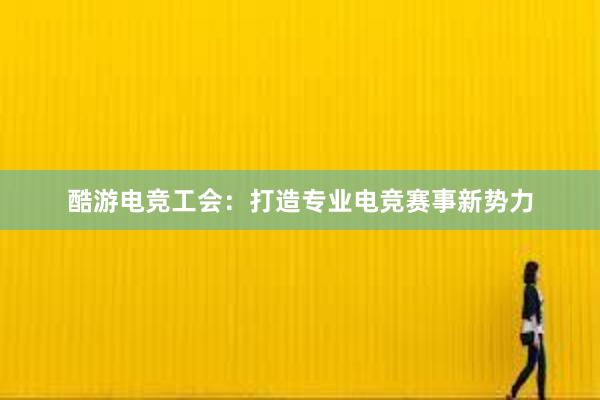 酷游电竞工会：打造专业电竞赛事新势力